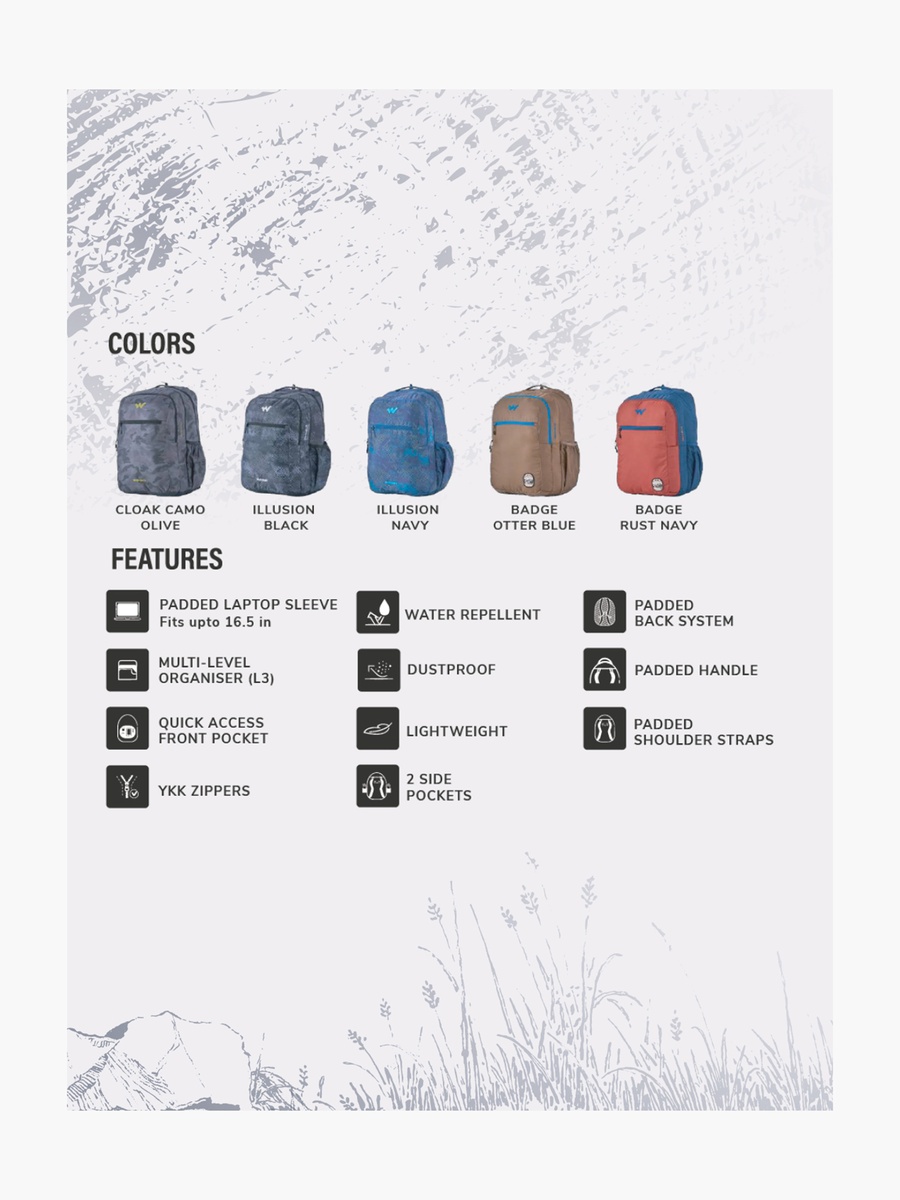 COLORS

CLOAK CAMO
OLIVE

ILLUSION
BLACK

ILLUSION
NAVY

BADGE
OTTER BLUE

BADGE
RUST NAVY

FEATURES

PADDED LAPTOP SLEEVE
Fits upto 16.5 in

MULTI-LEVEL
ORGANISER (L3)

QUICK ACCESS
FRONT POCKET

YKK ZIPPERS

WATER REPELLENT

DUSTPROOF

LIGHTWEIGHT

2 SIDE
POCKETS

PADDED
BACK SYSTEM

PADDED HANDLE

PADDED
SHOULDER STRAPS